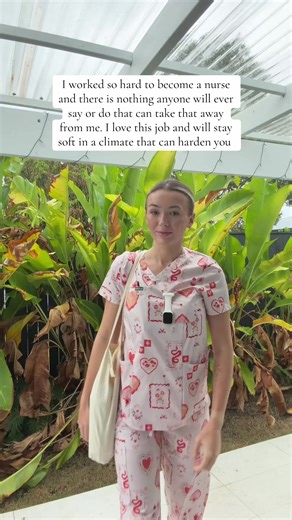 I worked so hard to become a nurse and there is nothing anyone will ever say or do that can take that away from me. I love this job and will stay soft in a climate that can harden you